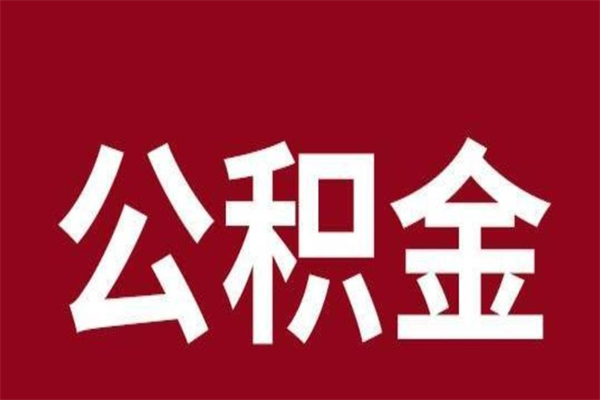 公积金